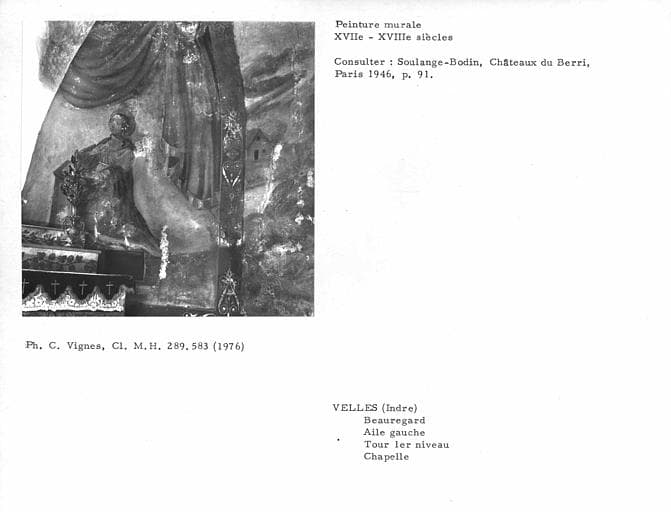 Peinture murale
XVIIe - XVIIIe siècles

Consulter : Soulange-Bodin, Châteaux du Berri, Paris 1946, p. 91.

Ph. C. Vignes, Cl. M.H. 289.583 (1976)

VELLES (Indre)
Beauregard
Aile gauche
Tour 1er niveau
Chapelle